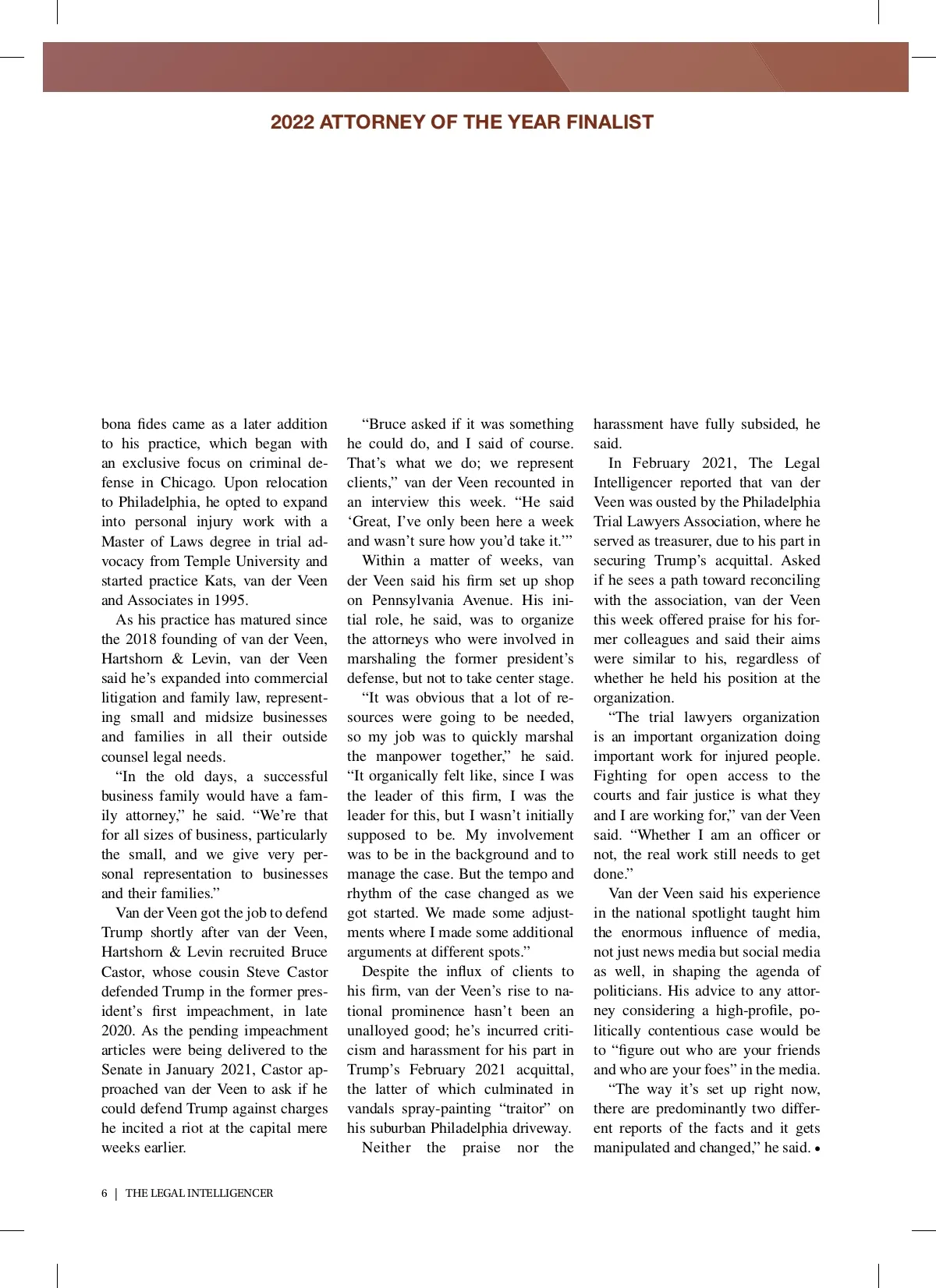 2022 ATTORNEY OF THE YEAR FINALIST

bona fides came as a later addition to his practice, which began with an exclusive focus on criminal defense in Chicago. Upon relocation to Philadelphia, he opted to expand into personal injury work with a Master of Laws degree in trial advocacy from Temple University and started practice Kats, van der Veen and Associates in 1995.

As his practice has matured since the 2018 founding of van der Veen, Hartshorn & Levin, van der Veen said he's expanded into commercial litigation and family law, representing small and midsize businesses and families in all their outside counsel legal needs.

"In the old days, a successful business family would have a family attorney," he said. "We're that for all sizes of business, particularly the small, and we give very personal representation to businesses and their families."

Van der Veen got the job to defend Trump shortly after van der Veen, Hartshorn & Levin recruited Bruce Castor, whose cousin Steve Castor defended Trump in the former president's first impeachment, in late 2020. As the pending impeachment articles were being delivered to the Senate in January 2021, Castor approached van der Veen to ask if he could defend Trump against charges he incited a riot at the capital mere weeks earlier.

"Bruce asked if it was something he could do, and I said of course. That's what we do; we represent clients," van der Veen recounted in an interview this week. "He said 'Great, I've only been here a week and wasn't sure how you'd take it.'"

Within a matter of weeks, van der Veen said his firm set up shop on Pennsylvania Avenue. His initial role, he said, was to organize the attorneys who were involved in marshaling the former president's defense, but not to take center stage.

"It was obvious that a lot of resources were going to be needed, so my job was to quickly marshal the manpower together," he said. "It organically felt like, since I was the leader of this firm, I was the leader for this, but I wasn't initially supposed to be. My involvement was to be in the background and to manage the case. But the tempo and rhythm of the case changed as we got started. We made some adjustments where I made some additional arguments at different spots."

Despite the influx of clients to his firm, van der Veen's rise to national prominence hasn't been an unalloyed good; he's incurred criticism and harassment for his part in Trump's February 2021 acquittal, the latter of which culminated in vandals spray-painting "traitor" on his suburban Philadelphia driveway.

Neither the praise nor the harassment have fully subsided, he said.

In February 2021, The Legal Intelligencer reported that van der Veen was ousted by the Philadelphia Trial Lawyers Association, where he served as treasurer, due to his part in securing Trump's acquittal. Asked if he sees a path toward reconciling with the association, van der Veen this week offered praise for his former colleagues and said their aims were similar to his, regardless of whether he held his position at the organization.

"The trial lawyers organization is an important organization doing important work for injured people. Fighting for open access to the courts and fair justice is what they and I are working for," van der Veen said. "Whether I am an officer or not, the real work still needs to get done."

Van der Veen said his experience in the national spotlight taught him the enormous influence of media, not just news media but social media as well, in shaping the agenda of politicians. His advice to any attorney considering a high-profile, politically contentious case would be to "figure out who are your friends and who are your foes" in the media.

"The way it's set up right now, there are predominantly two different reports of the facts and it gets manipulated and changed," he said. •

6 | THE LEGAL INTELLIGENCER